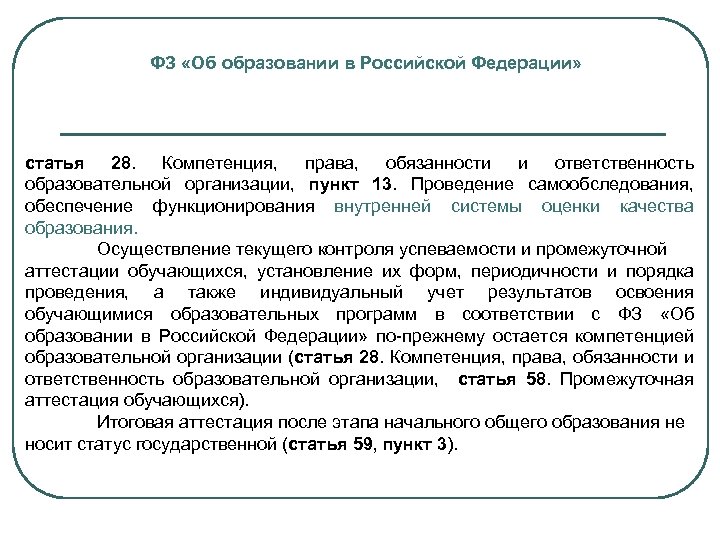 ФЗ «Об образовании в Российской Федерации»

статья 28. Компетенция, права, обязанности и ответственность образовательной организации, пункт 13. Проведение самообследования, обеспечение функционирования внутренней системы оценки качества образования.

Осуществление текущего контроля успеваемости и промежуточной аттестации обучающихся, установление их форм, периодичности и порядка проведения, а также индивидуальный учет результатов освоения обучающимися образовательных программ в соответствии с ФЗ «Об образовании в Российской Федерации» по-прежнему остается компетенцией образовательной организации (статья 28. Компетенция, права, обязанности и ответственность образовательной организации, статья 58. Промежуточная аттестация обучающихся).

Итоговая аттестация после этапа начального общего образования не носит статус государственной (статья 59, пункт 3).